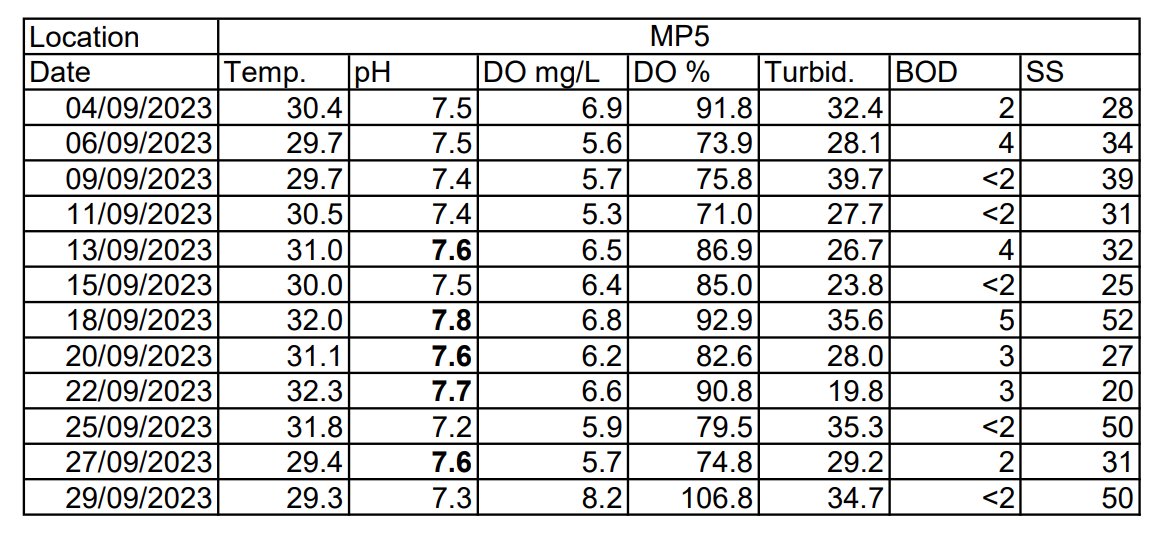 | Location | MP5 | | | | | | |
|---|---|---|---|---|---|---|---|
| Date | Temp. | pH | DO mg/L | DO % | Turbid. | BOD | SS |
| 04/09/2023 | 30.4 | 7.5 | 6.9 | 91.8 | 32.4 | 2 | 28 |
| 06/09/2023 | 29.7 | 7.5 | 5.6 | 73.9 | 28.1 | 4 | 34 |
| 09/09/2023 | 29.7 | 7.4 | 5.7 | 75.8 | 39.7 | <2 | 39 |
| 11/09/2023 | 30.5 | 7.4 | 5.3 | 71.0 | 27.7 | <2 | 31 |
| 13/09/2023 | 31.0 | **7.6** | 6.5 | 86.9 | 26.7 | 4 | 32 |
| 15/09/2023 | 30.0 | 7.5 | 6.4 | 85.0 | 23.8 | <2 | 25 |
| 18/09/2023 | 32.0 | **7.8** | 6.8 | 92.9 | 35.6 | 5 | 52 |
| 20/09/2023 | 31.1 | **7.6** | 6.2 | 82.6 | 28.0 | 3 | 27 |
| 22/09/2023 | 32.3 | **7.7** | 6.6 | 90.8 | 19.8 | 3 | 20 |
| 25/09/2023 | 31.8 | 7.2 | 5.9 | 79.5 | 35.3 | <2 | 50 |
| 27/09/2023 | 29.4 | **7.6** | 5.7 | 74.8 | 29.2 | 2 | 31 |
| 29/09/2023 | 29.3 | 7.3 | 8.2 | 106.8 | 34.7 | <2 | 50 |